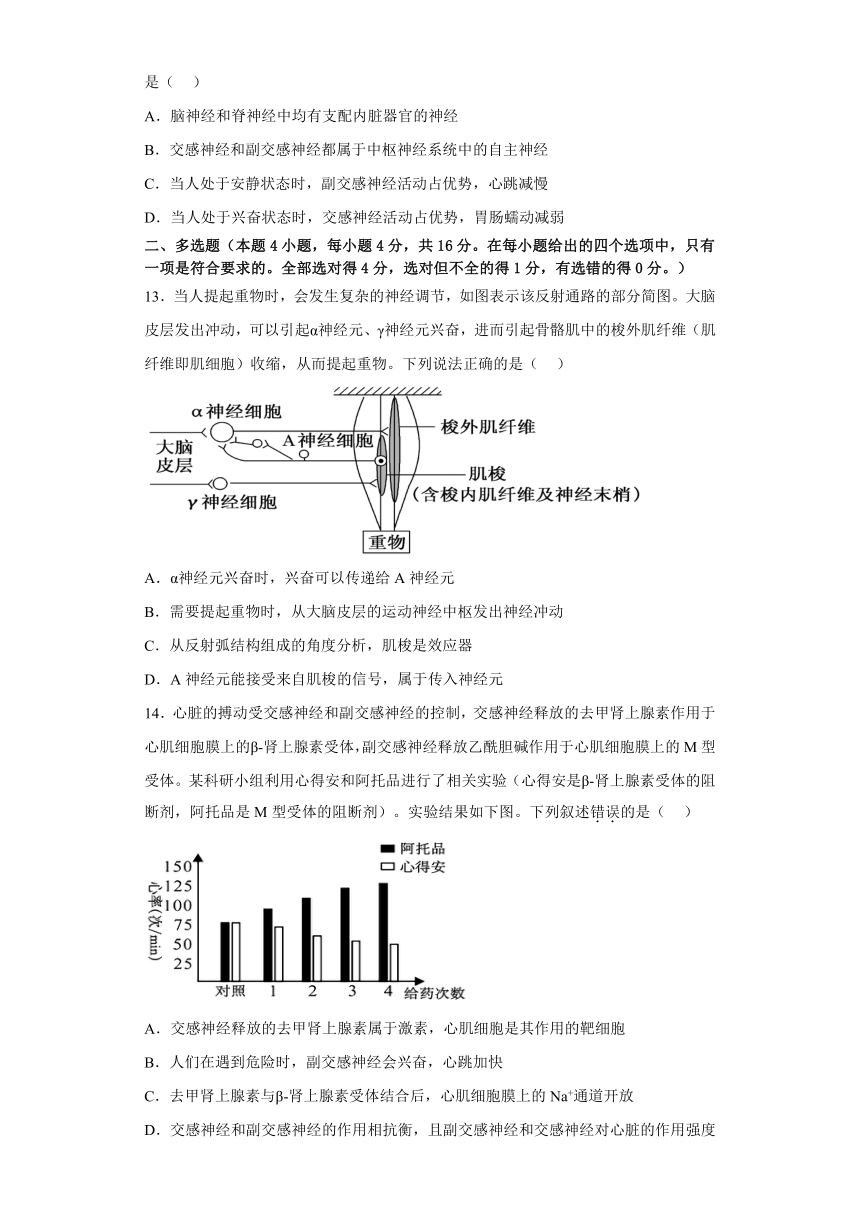 是（　）

A．脑神经和脊神经中均有支配内脏器官的神经

B．交感神经和副交感神经都属于中枢神经系统中的自主神经

C．当人处于安静状态时，副交感神经活动占优势，心跳减慢

D．当人处于兴奋状态时，交感神经活动占优势，胃肠蠕动减弱

二、多选题（本题 4 小题，每小题 4 分，共 16 分。在每小题给出的四个选项中，只有一项是符合要求的。全部选对得 4 分，选对但不全的得 1 分，有选错的得 0 分。）

13．当人提起重物时，会发生复杂的神经调节，如图表示该反射通路的部分简图。大脑皮层发出冲动，可以引起α神经元、γ神经元兴奋，进而引起骨骼肌中的梭外肌纤维（肌纤维即肌细胞）收缩，从而提起重物。下列说法正确的是（　）

α 神经细胞
大脑皮层
A 神经细胞
γ 神经细胞
梭外肌纤维
肌梭
（含梭内肌纤维及神经末梢）
重物

A．α神经元兴奋时，兴奋可以传递给 A 神经元

B．需要提起重物时，从大脑皮层的运动神经中枢发出神经冲动

C．从反射弧结构组成的角度分析，肌梭是效应器

D．A 神经元能接受来自肌梭的信号，属于传入神经元

14．心脏的搏动受交感神经和副交感神经的控制，交感神经释放的去甲肾上腺素作用于心肌细胞膜上的β-肾上腺素受体，副交感神经释放乙酰胆碱作用于心肌细胞膜上的 M 型受体。某科研小组利用心得安和阿托品进行了相关实验（心得安是β-肾上腺素受体的阻断剂，阿托品是 M 型受体的阻断剂）。实验结果如下图。下列叙述错误的是（　）

阿托品
心得安
心率(次/min)
150
125
100
75
50
25
对照　1　2　3　4　给药次数

A．交感神经释放的去甲肾上腺素属于激素，心肌细胞是其作用的靶细胞

B．人们在遇到危险时，副交感神经会兴奋，心跳加快

C．去甲肾上腺素与β-肾上腺素受体结合后，心肌细胞膜上的 $Na^+$通道开放

D．交感神经和副交感神经的作用相抗衡，且副交感神经和交感神经对心脏的作用强度